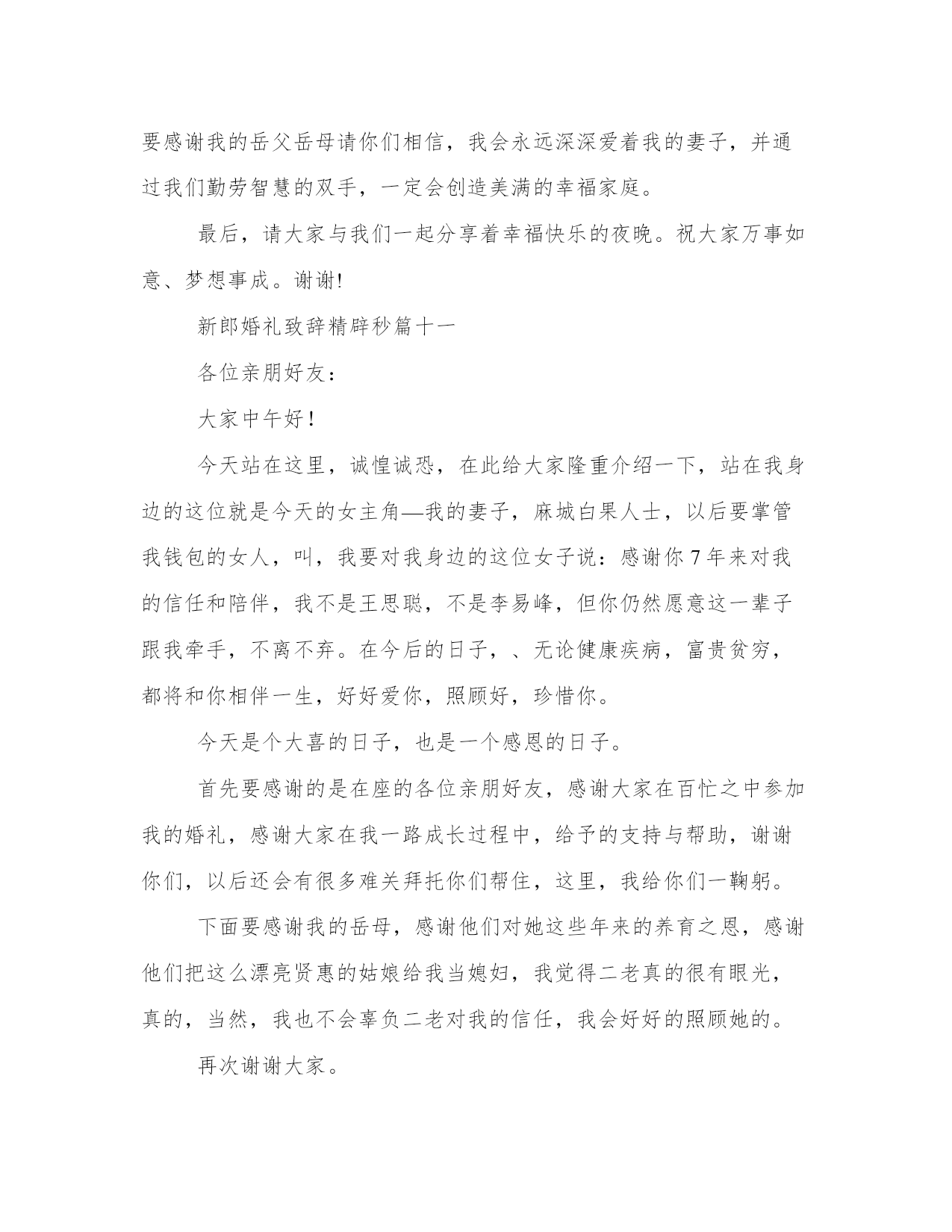 要感谢我的岳父岳母请你们相信，我会永远深深爱着我的妻子，并通过我们勤劳智慧的双手，一定会创造美满的幸福家庭。

最后，请大家与我们一起分享着幸福快乐的夜晚。祝大家万事如意、梦想事成。谢谢!

新郎婚礼致辞精辟秒篇十一

各位亲朋好友：

大家中午好！

今天站在这里，诚惶诚恐，在此给大家隆重介绍一下，站在我身边的这位就是今天的女主角—我的妻子，麻城白果人士，以后要掌管我钱包的女人，叫，我要对我身边的这位女子说：感谢你7年来对我的信任和陪伴，我不是王思聪，不是李易峰，但你仍然愿意这一辈子跟我牵手，不离不弃。在今后的日子，、无论健康疾病，富贵贫穷，都将和你相伴一生，好好爱你，照顾好，珍惜你。

今天是个大喜的日子，也是一个感恩的日子。

首先要感谢的是在座的各位亲朋好友，感谢大家在百忙之中参加我的婚礼，感谢大家在我一路成长过程中，给予的支持与帮助，谢谢你们，以后还会有很多难关拜托你们帮住，这里，我给你们一鞠躬。

下面要感谢我的岳母，感谢他们对她这些年来的养育之恩，感谢他们把这么漂亮贤惠的姑娘给我当媳妇，我觉得二老真的很有眼光，真的，当然，我也不会辜负二老对我的信任，我会好好的照顾她的。

再次谢谢大家。